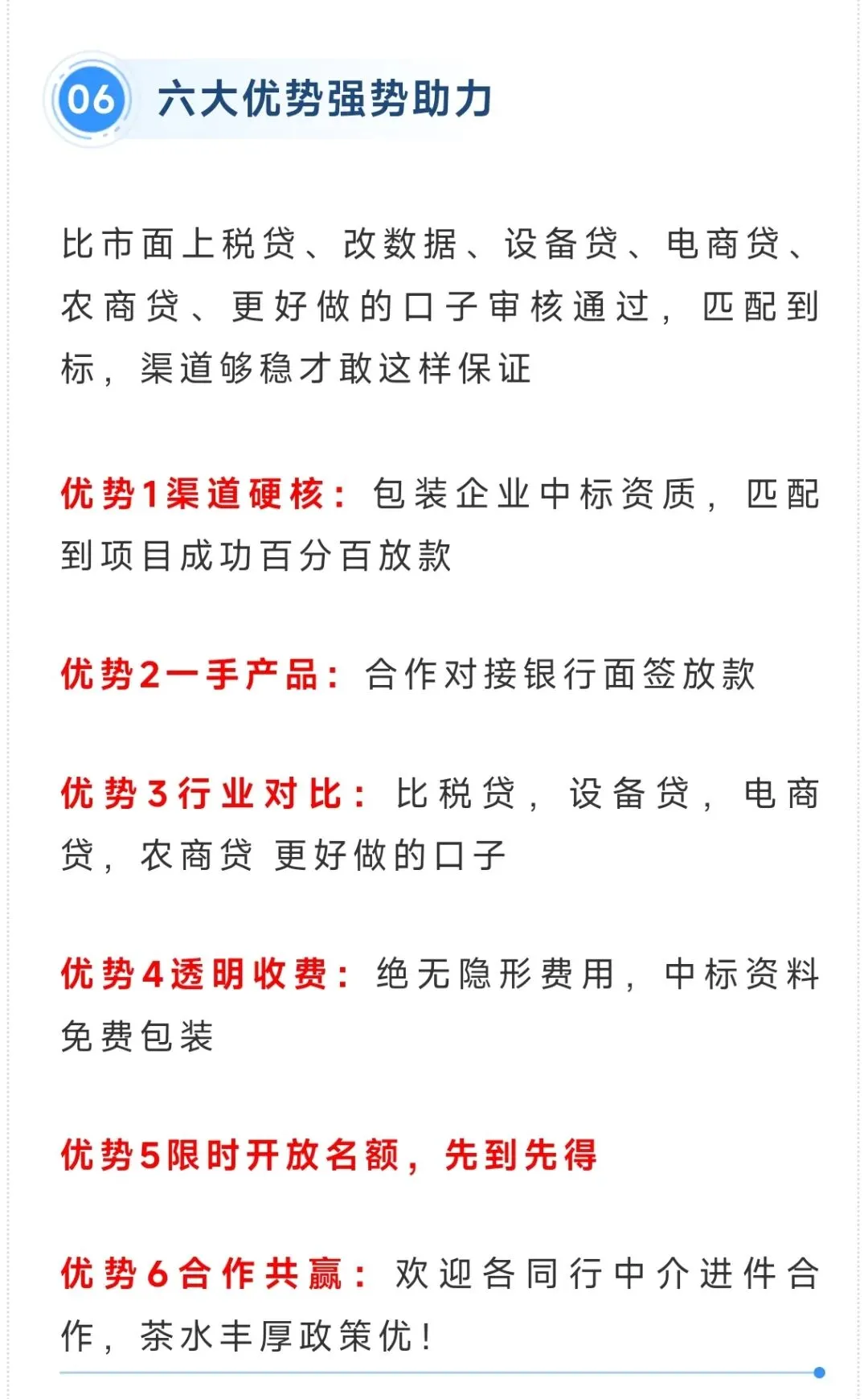 06 六大优势强势助力

比市面上税贷、改数据、设备贷、电商贷、农商贷、更好做的口子审核通过，匹配到标，渠道够稳才敢这样保证

优势1渠道硬核：包装企业中标资质，匹配到项目成功百分百放款

优势2一手产品：合作对接银行面签放款

优势3行业对比：比税贷，设备贷，电商贷，农商贷 更好做的口子

优势4透明收费：绝无隐形费用，中标资料免费包装

优势5限时开放名额，先到先得

优势6合作共赢：欢迎各同行中介进件合作，茶水丰厚政策优！